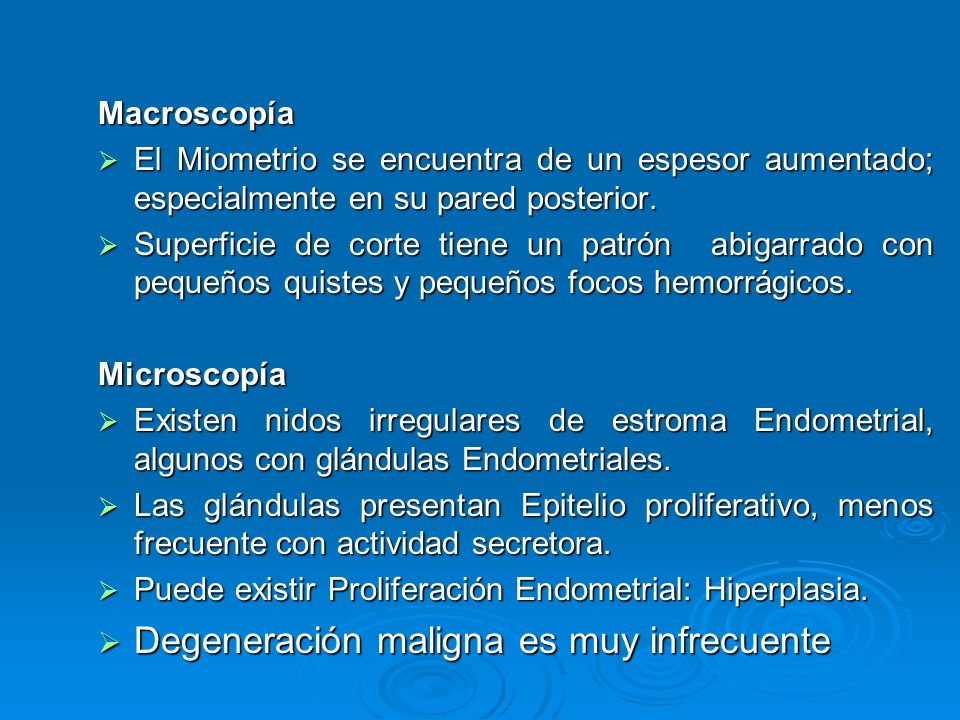 Macroscopía

➢ El Miometrio se encuentra de un espesor aumentado; especialmente en su pared posterior.

➢ Superficie de corte tiene un patrón abigarrado con pequeños quistes y pequeños focos hemorrágicos.

Microscopía

➢ Existen nidos irregulares de estroma Endometrial, algunos con glándulas Endometriales.

➢ Las glándulas presentan Epitelio proliferativo, menos frecuente con actividad secretora.

➢ Puede existir Proliferación Endometrial: Hiperplasia.

➢ Degeneración maligna es muy infrecuente